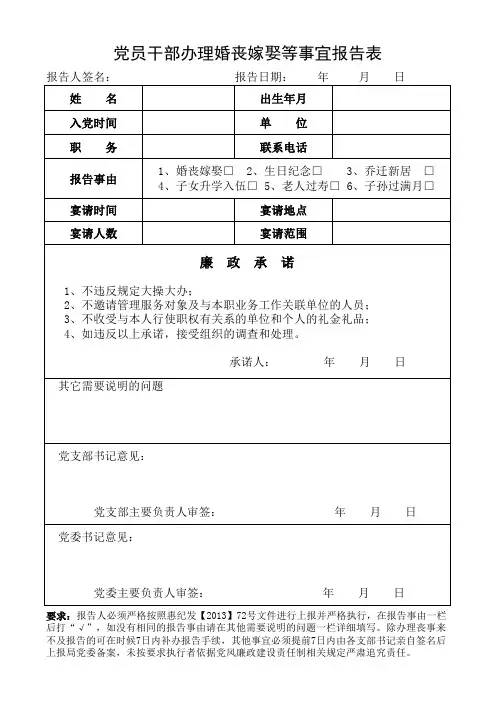 党员干部办理婚丧嫁娶等事宜报告表

报告人签名：　　　　　　　　　　　报告日期：　　年　　月　　日

| 姓　名 | | 出生年月 | |
|---|---|---|---|
| 入党时间 | | 单　位 | |
| 职　务 | | 联系电话 | |
| 报告事由 | 1、婚丧嫁娶□ 2、生日纪念□ 3、乔迁新居 □ 4、子女升学入伍□ 5、老人过寿□ 6、子孙过满月□ | | |
| 宴请时间 | | 宴请地点 | |
| 宴请人数 | | 宴请范围 | |

廉 政 承 诺

1、不违反规定大操大办；
2、不邀请管理服务对象及与本职业务工作关联单位的人员；
3、不收受与本人行使职权有关系的单位和个人的礼金礼品；
4、如违反以上承诺，接受组织的调查和处理。

承诺人：　　　　年　　月　　日

其它需要说明的问题

党支部书记意见：

党支部主要负责人审签：　　　　年　　月　　日

党委书记意见：

党委主要负责人审签：　　　　年　　月　　日

要求：报告人必须严格按照惠纪发【2013】72号文件进行上报并严格执行，在报告事由一栏后打“√”，如没有相同的报告事由请在其他需要说明的问题一栏详细填写。除办理丧事来不及报告的可在时候7日内补办报告手续，其他事宜必须提前7日内由各支部书记亲自签名后上报局党委备案，未按要求执行者依据党风廉政建设责任制相关规定严肃追究责任。